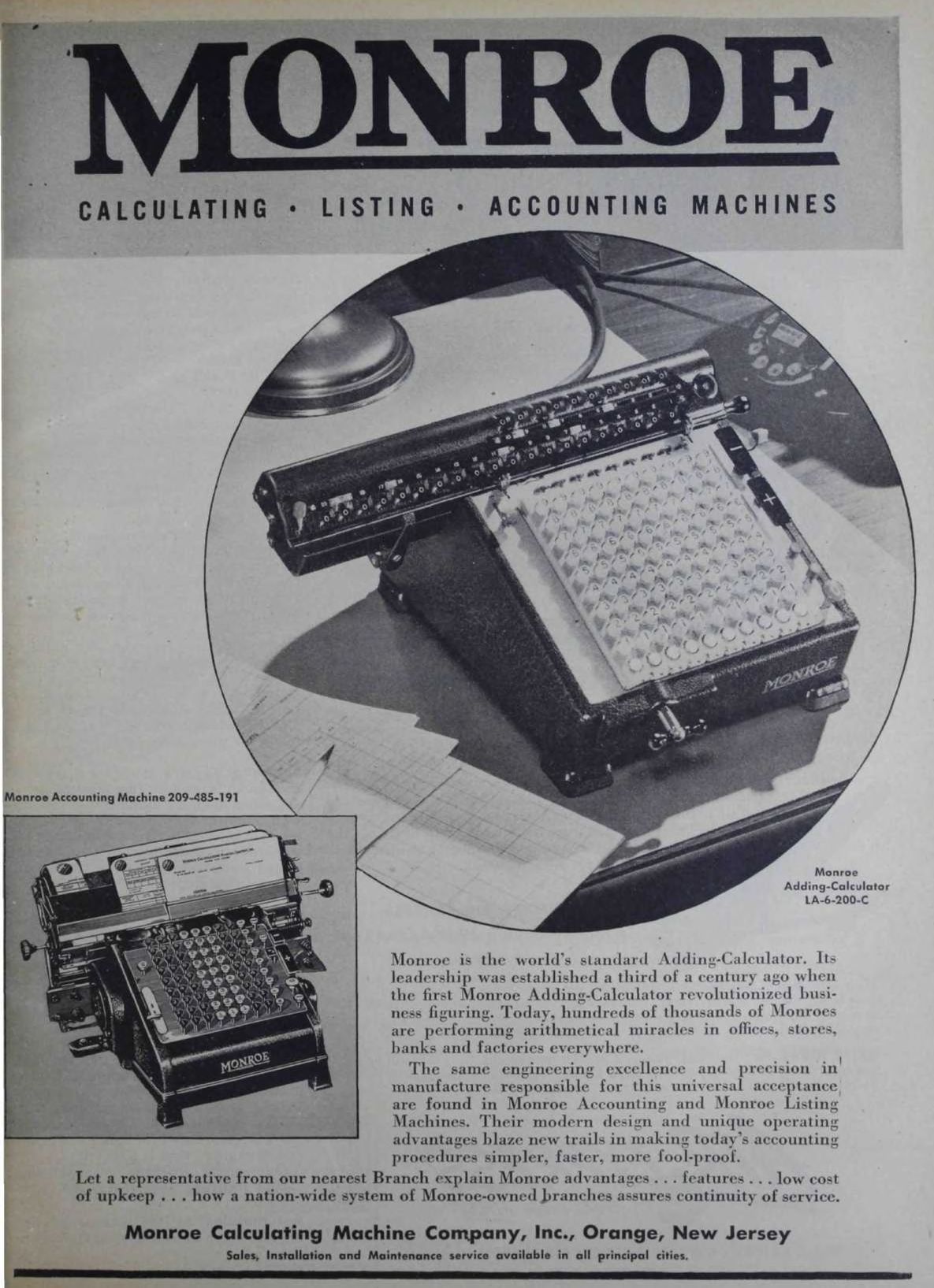 MONROE

CALCULATING · LISTING · ACCOUNTING MACHINES

MONROE

Monroe Accounting Machine 209-485-191

MONROE

Monroe Adding-Calculator LA-6-200-C

Monroe is the world's standard Adding-Calculator. Its leadership was established a third of a century ago when the first Monroe Adding-Calculator revolutionized business figuring. Today, hundreds of thousands of Monroes are performing arithmetical miracles in offices, stores, banks and factories everywhere.

The same engineering excellence and precision in manufacture responsible for this universal acceptance are found in Monroe Accounting and Monroe Listing Machines. Their modern design and unique operating advantages blaze new trails in making today's accounting procedures simpler, faster, more fool-proof.

Let a representative from our nearest Branch explain Monroe advantages . . . features . . . low cost of upkeep . . . how a nation-wide system of Monroe-owned branches assures continuity of service.

Monroe Calculating Machine Company, Inc., Orange, New Jersey

Sales, Installation and Maintenance service available in all principal cities.